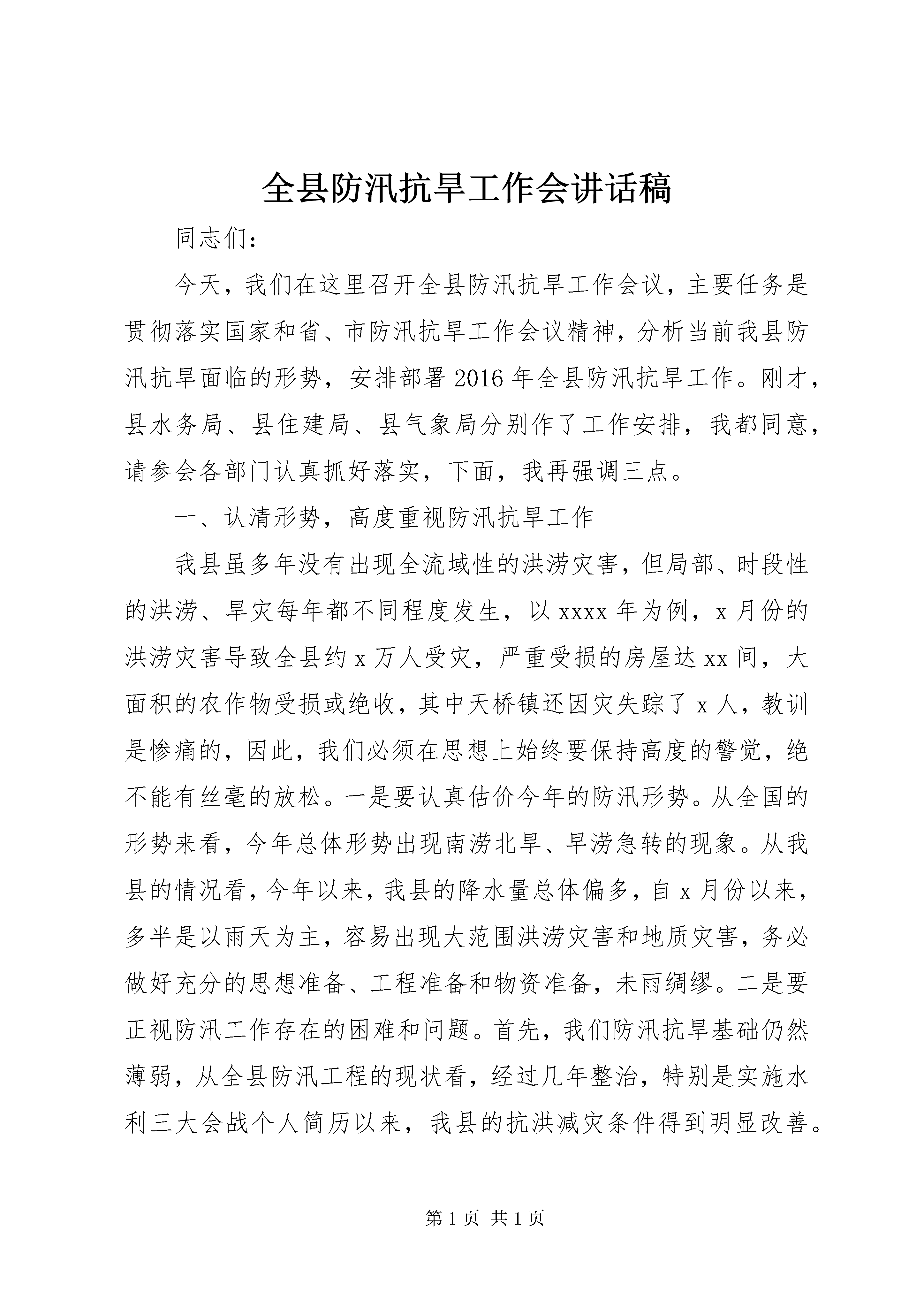 全县防汛抗旱工作会讲话稿

同志们：

今天，我们在这里召开全县防汛抗旱工作会议，主要任务是贯彻落实国家和省、市防汛抗旱工作会议精神，分析当前我县防汛抗旱面临的形势，安排部署2016年全县防汛抗旱工作。刚才，县水务局、县住建局、县气象局分别作了工作安排，我都同意，请参会各部门认真抓好落实，下面，我再强调三点。

一、认清形势，高度重视防汛抗旱工作

我县虽多年没有出现全流域性的洪涝灾害，但局部、时段性的洪涝、旱灾每年都不同程度发生，以xxxx年为例，x月份的洪涝灾害导致全县约x万人受灾，严重受损的房屋达xx间，大面积的农作物受损或绝收，其中天桥镇还因灾失踪了x人，教训是惨痛的，因此，我们必须在思想上始终要保持高度的警觉，绝不能有丝毫的放松。一是要认真估价今年的防汛形势。从全国的形势来看，今年总体形势出现南涝北旱、旱涝急转的现象。从我县的情况看，今年以来，我县的降水量总体偏多，自x月份以来，多半是以雨天为主，容易出现大范围洪涝灾害和地质灾害，务必做好充分的思想准备、工程准备和物资准备，未雨绸缪。二是要正视防汛工作存在的困难和问题。首先，我们防汛抗旱基础仍然薄弱，从全县防汛工程的现状看，经过几年整治，特别是实施水利三大会战个人简历以来，我县的抗洪减灾条件得到明显改善。

第1页 共1页